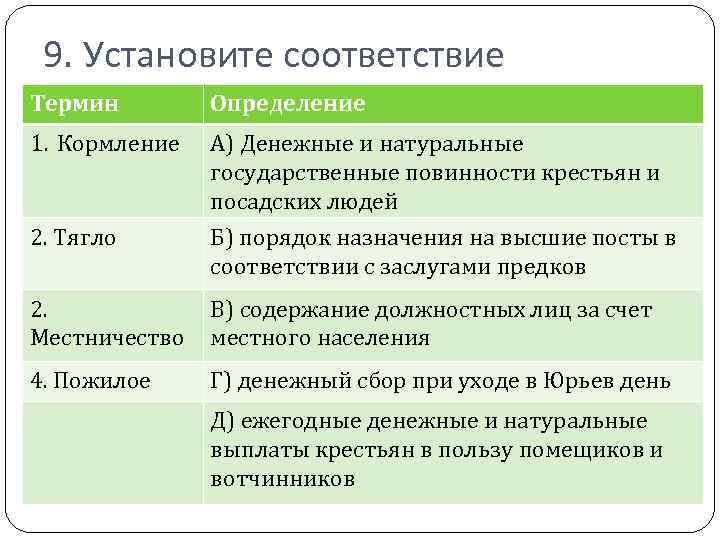 9. Установите соответствие

| Термин | Определение |
|---|---|
| 1. Кормление | А) Денежные и натуральные государственные повинности крестьян и посадских людей |
| 2. Тягло | Б) порядок назначения на высшие посты в соответствии с заслугами предков |
| 2. Местничество | В) содержание должностных лиц за счет местного населения |
| 4. Пожилое | Г) денежный сбор при уходе в Юрьев день |
| | Д) ежегодные денежные и натуральные выплаты крестьян в пользу помещиков и вотчинников |